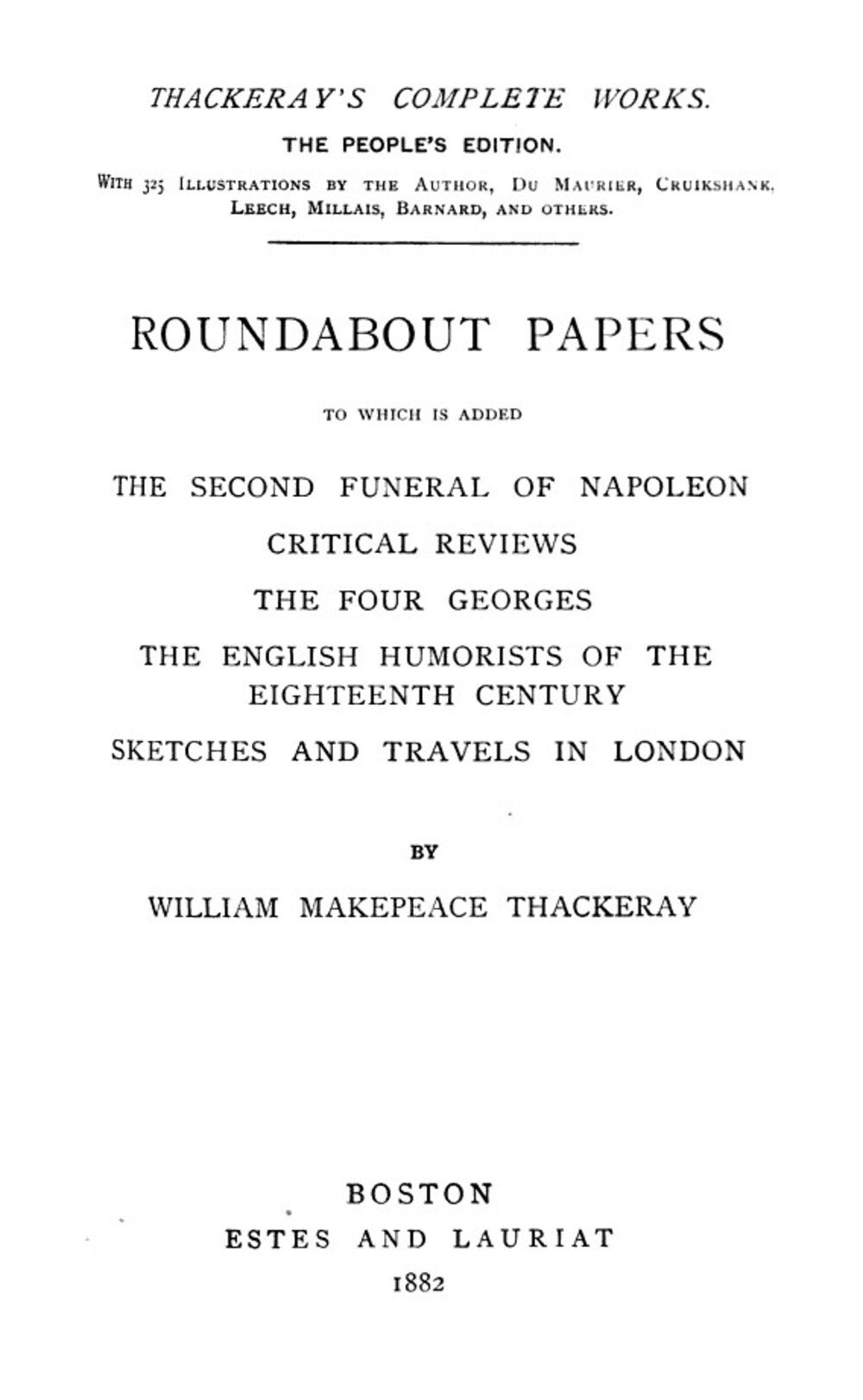 THACKERAY'S COMPLETE WORKS.

THE PEOPLE'S EDITION.

WITH 325 ILLUSTRATIONS BY THE AUTHOR, DU MAURIER, CRUIKSHANK, LEECH, MILLAIS, BARNARD, AND OTHERS.

ROUNDABOUT PAPERS

TO WHICH IS ADDED

THE SECOND FUNERAL OF NAPOLEON

CRITICAL REVIEWS

THE FOUR GEORGES

THE ENGLISH HUMORISTS OF THE EIGHTEENTH CENTURY

SKETCHES AND TRAVELS IN LONDON

BY

WILLIAM MAKEPEACE THACKERAY

BOSTON
ESTES AND LAURIAT
1882